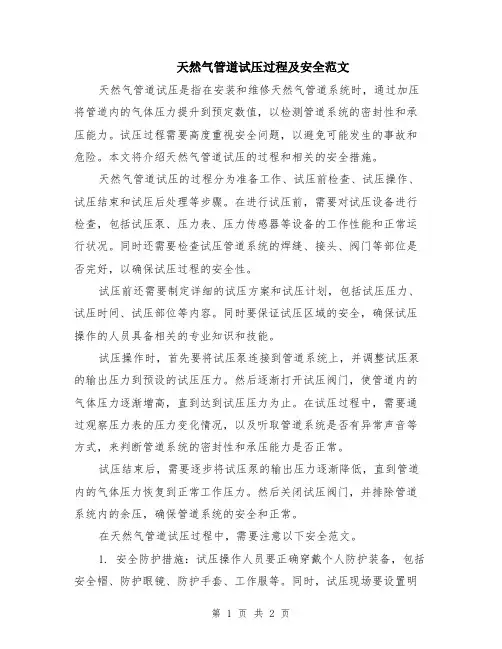 天然气管道试压过程及安全范文

天然气管道试压是指在安装和维修天然气管道系统时，通过加压将管道内的气体压力提升到预定数值，以检测管道系统的密封性和承压能力。试压过程需要高度重视安全问题，以避免可能发生的事故和危险。本文将介绍天然气管道试压的过程和相关的安全措施。

天然气管道试压的过程分为准备工作、试压前检查、试压操作、试压结束和试压后处理等步骤。在进行试压前，需要对试压设备进行检查，包括试压泵、压力表、压力传感器等设备的工作性能和正常运行状况。同时还需要检查试压管道系统的焊缝、接头、阀门等部位是否完好，以确保试压过程的安全性。

试压前还需要制定详细的试压方案和试压计划，包括试压压力、试压时间、试压部位等内容。同时要保证试压区域的安全，确保试压操作的人员具备相关的专业知识和技能。

试压操作时，首先要将试压泵连接到管道系统上，并调整试压泵的输出压力到预设的试压压力。然后逐渐打开试压阀门，使管道内的气体压力逐渐增高，直到达到试压压力为止。在试压过程中，需要通过观察压力表的压力变化情况，以及听取管道系统是否有异常声音等方式，来判断管道系统的密封性和承压能力是否正常。

试压结束后，需要逐步将试压泵的输出压力逐渐降低，直到管道内的气体压力恢复到正常工作压力。然后关闭试压阀门，并排除管道系统内的余压，确保管道系统的安全和正常。

在天然气管道试压过程中，需要注意以下安全范文。

1. 安全防护措施：试压操作人员要正确穿戴个人防护装备，包括安全帽、防护眼镜、防护手套、工作服等。同时，试压现场要设置明

第 1 页 共 2 页